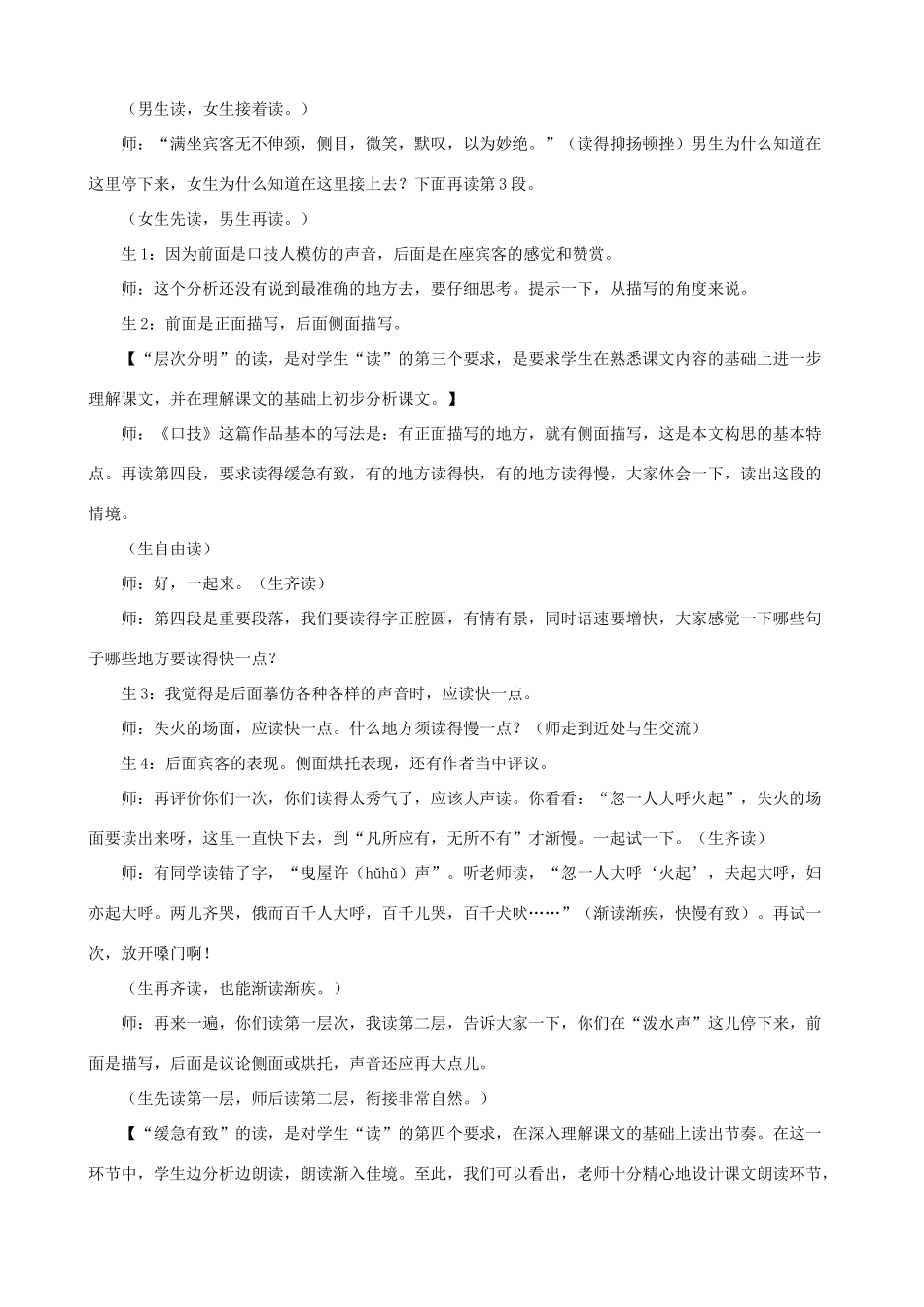 （男生读，女生接着读。）

师：“满坐宾客无不伸颈，侧目，微笑，默叹，以为妙绝。”（读得抑扬顿挫）男生为什么知道在这里停下来，女生为什么知道在这里接上去？下面再读第3段。

（女生先读，男生再读。）

生1：因为前面是口技人模仿的声音，后面是在座宾客的感觉和赞赏。

师：这个分析还没有说到最准确的地方去，要仔细思考。提示一下，从描写的角度来说。

生2：前面是正面描写，后面侧面描写。

【“层次分明”的读，是对学生“读”的第三个要求，是要求学生在熟悉课文内容的基础上进一步理解课文，并在理解课文的基础上初步分析课文。】

师：《口技》这篇作品基本的写法是：有正面描写的地方，就有侧面描写，这是本文构思的基本特点。再读第四段，要求读得缓急有致，有的地方读得快，有的地方读得慢，大家体会一下，读出这段的情境。

（生自由读）

师：好，一起来。（生齐读）

师：第四段是重要段落，我们要读得字正腔圆，有情有景，同时语速要增快，大家感觉一下哪些句子哪些地方要读得快一点？

生3：我觉得是后面摹仿各种各样的声音时，应读快一点。

师：失火的场面，应读快一点。什么地方须读得慢一点？（师走到近处与生交流）

生4：后面宾客的表现。侧面烘托表现，还有作者当中评议。

师：再评价你们一次，你们读得太秀气了，应该大声读。你看看：“忽一人大呼火起”，失火的场面要读出来呀，这里一直快下去，到“凡所应有，无所不有”才渐慢。一起试一下。（生齐读）

师：有同学读错了字，“曳屋许（hǔhǔ）声”。听老师读，“忽一人大呼‘火起’，夫起大呼，妇亦起大呼。两儿齐哭，俄而百千人大呼，百千儿哭，百千犬吠……”（渐读渐疾，快慢有致）。再试一次，放开嗓门啊！

（生再齐读，也能渐读渐疾。）

师：再来一遍，你们读第一层次，我读第二层，告诉大家一下，你们在“泼水声”这儿停下来，前面是描写，后面是议论侧面或烘托，声音还应再大点儿。

（生先读第一层，师后读第二层，衔接非常自然。）

【“缓急有致”的读，是对学生“读”的第四个要求，在深入理解课文的基础上读出节奏。在这一环节中，学生边分析边朗读，朗读渐入佳境。至此，我们可以看出，老师十分精心地设计课文朗读环节，